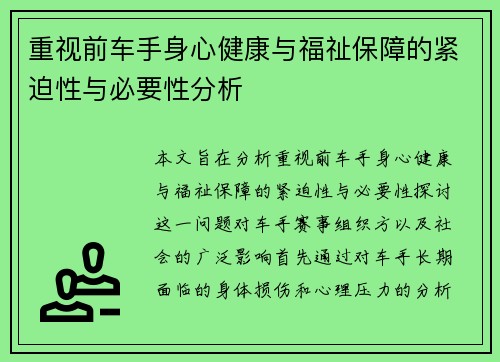 重视前车手身心健康与福祉保障的紧迫性与必要性分析

本文旨在分析重视前车手身心健康与福祉保障的紧迫性与必要性探讨这一问题对车手赛事组织方以及社会的广泛影响首先通过对车手长期面临的身体损伤和心理压力的分析